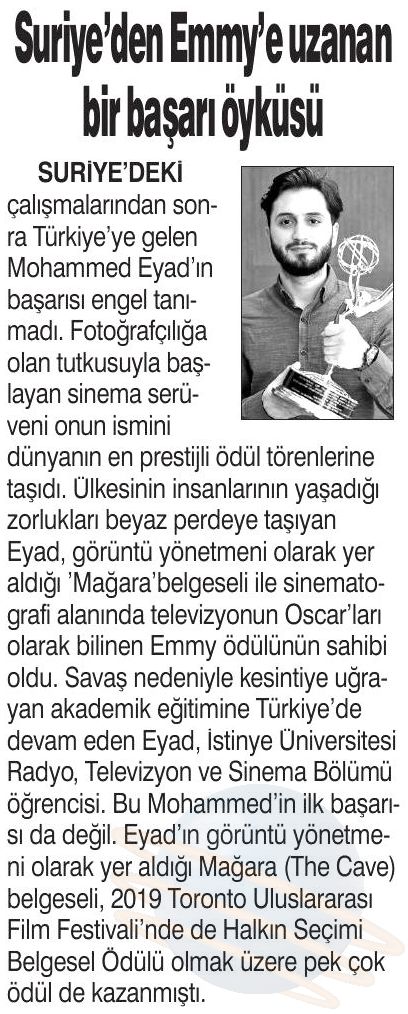 Suriye'den Emmy'e uzanan bir başarı öyküsü

SURİYE'DEKİ çalışmalarından sonra Türkiye'ye gelen Mohammed Eyad'ın başarısı engel tanımadı. Fotoğrafçılığa olan tutkusuyla başlayan sinema serüveni onun ismini dünyanın en prestijli ödül törenlerine taşıdı. Ülkesinin insanlarının yaşadığı zorlukları beyaz perdeye taşıyan Eyad, görüntü yönetmeni olarak yer aldığı 'Mağara'belgeseli ile sinematografi alanında televizyonun Oscar'ları olarak bilinen Emmy ödülünün sahibi oldu. Savaş nedeniyle kesintiye uğrayan akademik eğitimine Türkiye'de devam eden Eyad, İstinye Üniversitesi Radyo, Televizyon ve Sinema Bölümü öğrencisi. Bu Mohammed'in ilk başarısı da değil. Eyad'ın görüntü yönetmeni olarak yer aldığı Mağara (The Cave) belgeseli, 2019 Toronto Uluslararası Film Festivali'nde de Halkın Seçimi Belgesel Ödülü olmak üzere pek çok ödül de kazanmıştı.